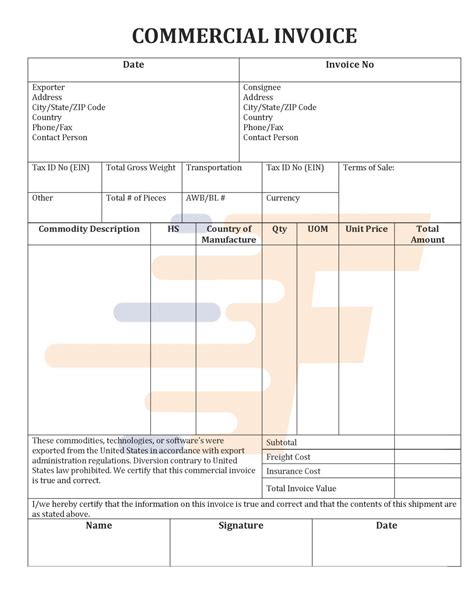 COMMERCIAL INVOICE

| Date | Invoice No |
|---|---|
| Exporter<br>Address<br>City/State/ZIP Code<br>Country<br>Phone/Fax<br>Contact Person | Consignee<br>Address<br>City/State/ZIP Code<br>Country<br>Phone/Fax<br>Contact Person |

| Tax ID No (EIN) | Total Gross Weight | Transportation | Tax ID No (EIN) | Terms of Sale: |
|---|---|---|---|---|
| Other | Total # of Pieces | AWB/BL # | Currency | |

| Commodity Description | HS | Country of Manufacture | Qty | UOM | Unit Price | Total Amount |
|---|---|---|---|---|---|---|
| | | | | | | |

These commodities, technologies, or software's were exported from the United States in accordance with export administration regulations. Diversion contrary to United States law prohibited. We certify that this commercial invoice is true and correct.

| Subtotal | |
|---|---|
| Freight Cost | |
| Insurance Cost | |
| Total Invoice Value | |

I/we hereby certify that the information on this invoice is true and correct and that the contents of this shipment are as stated above.

| Name | Signature | Date |
|---|---|---|
| | | |